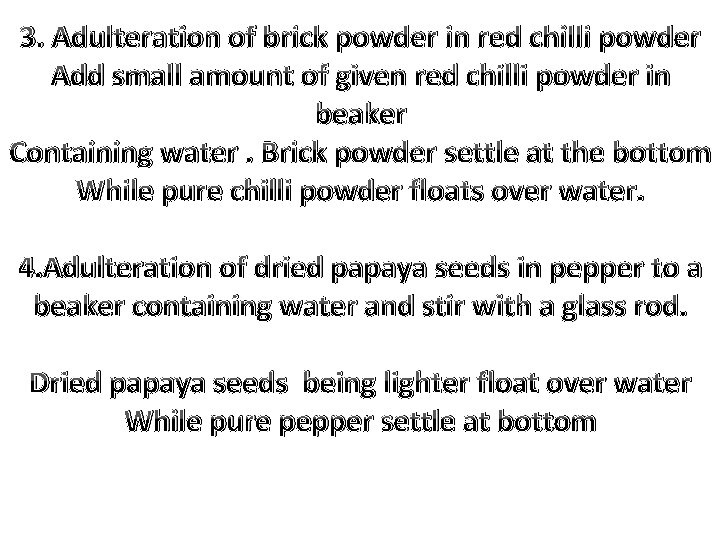 3. Adulteration of brick powder in red chilli powder
Add small amount of given red chilli powder in beaker
Containing water . Brick powder settle at the bottom
While pure chilli powder floats over water.

4.Adulteration of dried papaya seeds in pepper to a beaker containing water and stir with a glass rod.

Dried papaya seeds being lighter float over water
While pure pepper settle at bottom